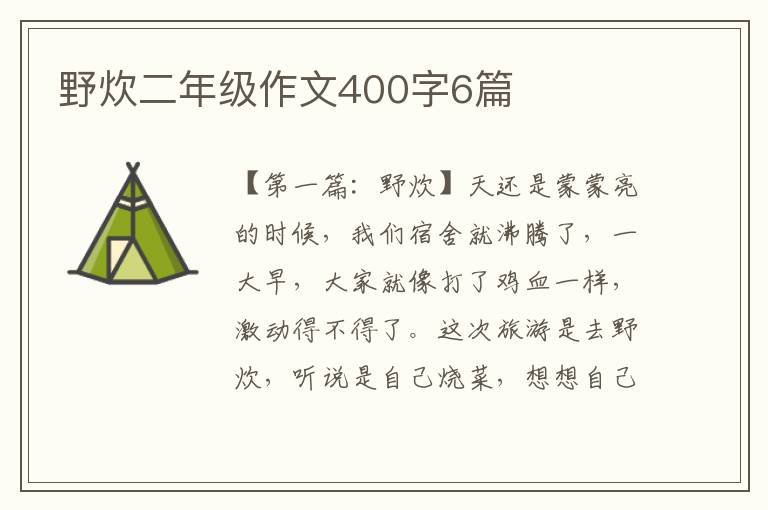 野炊二年级作文400字6篇

【第一篇：野炊】天还是蒙蒙亮的时候，我们宿舍就沸腾了，一大早，大家就像打了鸡血一样，激动得不得了。这次旅游是去野炊，听说是自己烧菜，想想自己